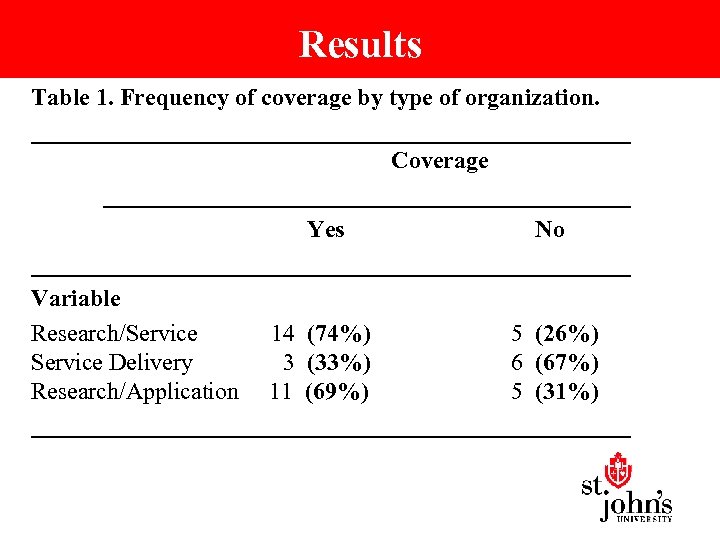 Results

Table 1. Frequency of coverage by type of organization.

| | Coverage | |
|---|---|---|
| | Yes | No |
| Variable | | |
| Research/Service | 14 (74%) | 5 (26%) |
| Service Delivery | 3 (33%) | 6 (67%) |
| Research/Application | 11 (69%) | 5 (31%) |

st. john's UNIVERSITY